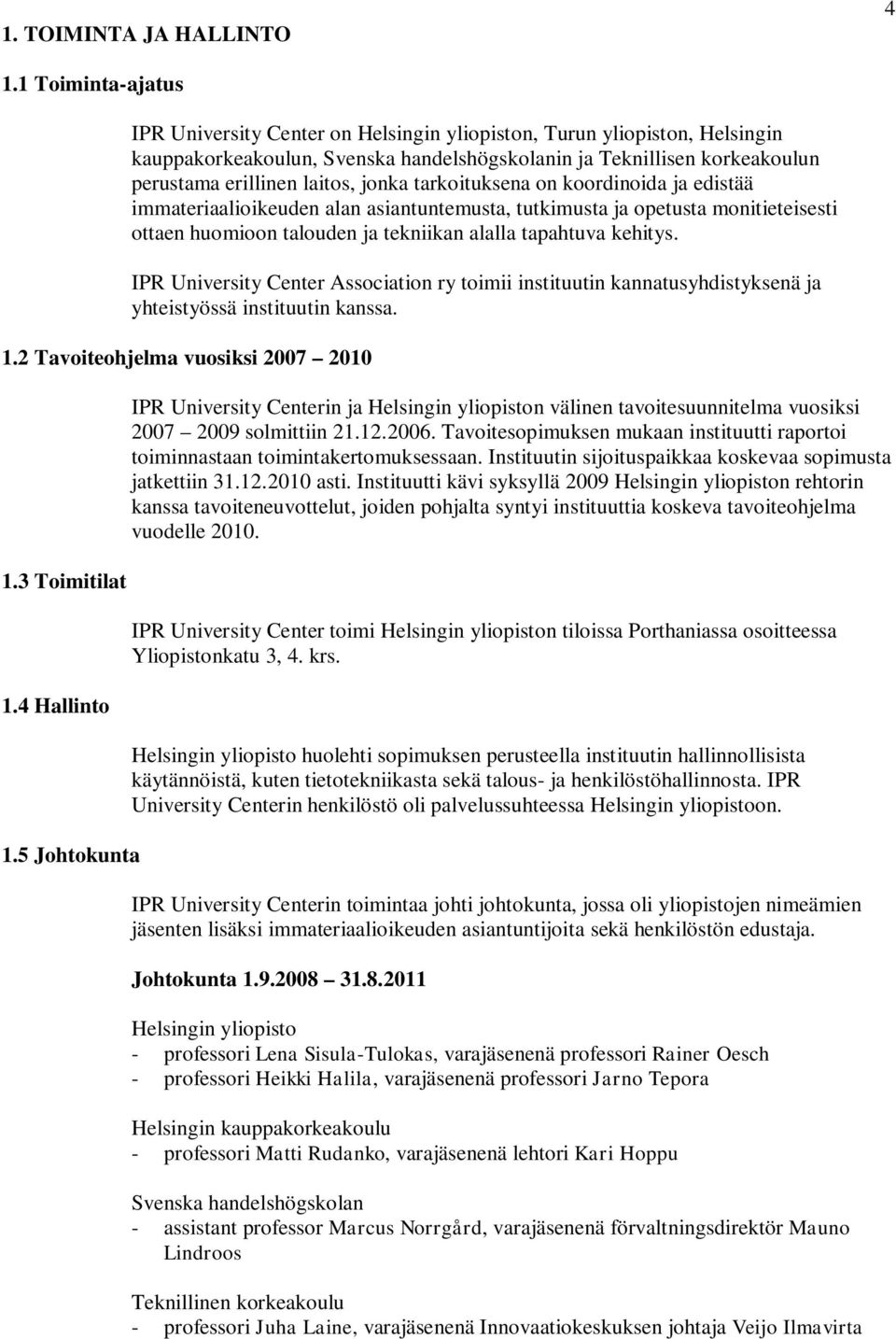 4

1. TOIMINTA JA HALLINTO

1.1 Toiminta-ajatus

IPR University Center on Helsingin yliopiston, Turun yliopiston, Helsingin kauppakorkeakoulun, Svenska handelshögskolanin ja Teknillisen korkeakoulun perustama erillinen laitos, jonka tarkoituksena on koordinoida ja edistää immateriaalioikeuden alan asiantuntemusta, tutkimusta ja opetusta monitieteisesti ottaen huomioon talouden ja tekniikan alalla tapahtuva kehitys.

IPR University Center Association ry toimii instituutin kannatusyhdistyksenä ja yhteistyössä instituutin kanssa.

1.2 Tavoiteohjelma vuosiksi 2007 2010

IPR University Centerin ja Helsingin yliopiston välinen tavoitesuunnitelma vuosiksi 2007 2009 solmittiin 21.12.2006. Tavoitesopimuksen mukaan instituutti raportoi toiminnastaan toimintakertomuksessaan. Instituutin sijoituspaikkaa koskevaa sopimusta jatkettiin 31.12.2010 asti. Instituutti kävi syksyllä 2009 Helsingin yliopiston rehtorin kanssa tavoiteneuvottelut, joiden pohjalta syntyi instituuttia koskeva tavoiteohjelma vuodelle 2010.

1.3 Toimitilat

IPR University Center toimi Helsingin yliopiston tiloissa Porthaniassa osoitteessa Yliopistonkatu 3, 4. krs.

1.4 Hallinto

Helsingin yliopisto huolehti sopimuksen perusteella instituutin hallinnollisista käytännöistä, kuten tietotekniikasta sekä talous- ja henkilöstöhallinnosta. IPR University Centerin henkilöstö oli palvelussuhteessa Helsingin yliopistoon.

1.5 Johtokunta

IPR University Centerin toimintaa johti johtokunta, jossa oli yliopistojen nimeämien jäsenten lisäksi immateriaalioikeuden asiantuntijoita sekä henkilöstön edustaja.

Johtokunta 1.9.2008 31.8.2011

Helsingin yliopisto
- professori Lena Sisula-Tulokas, varajäsenenä professori Rainer Oesch
- professori Heikki Halila, varajäsenenä professori Jarno Tepora

Helsingin kauppakorkeakoulu
- professori Matti Rudanko, varajäsenenä lehtori Kari Hoppu

Svenska handelshögskolan
- assistant professor Marcus Norrgård, varajäsenenä förvaltningsdirektör Mauno Lindroos

Teknillinen korkeakoulu
- professori Juha Laine, varajäsenenä Innovaatiokeskuksen johtaja Veijo Ilmavirta